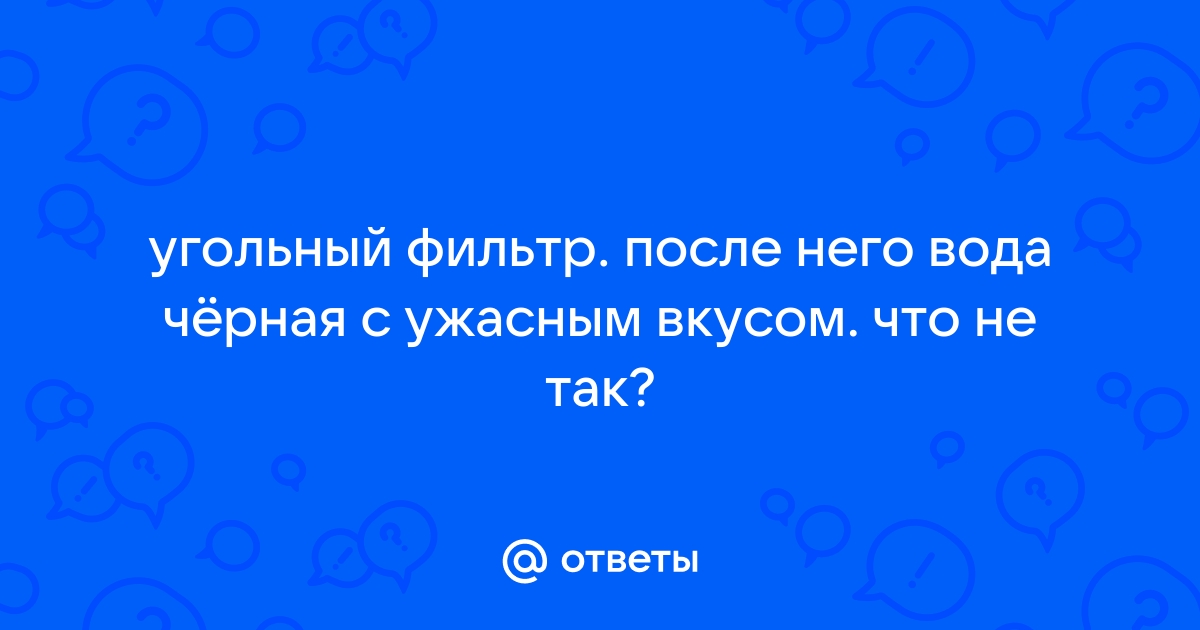 угольный фильтр. после него вода чёрная с ужасным вкусом. что не так?

@ ответы